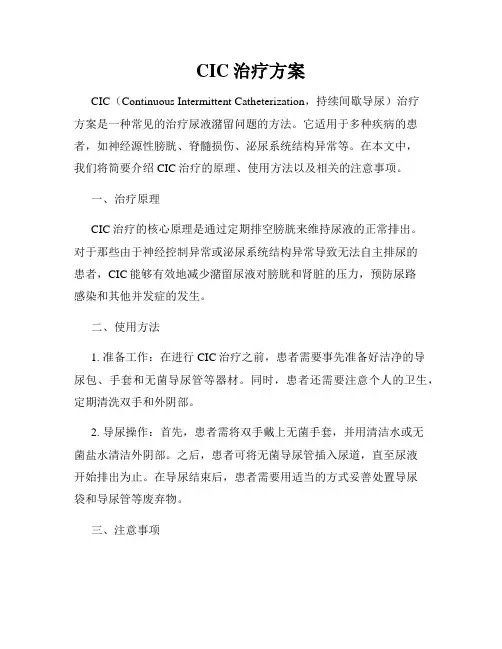 CIC 治疗方案

CIC（Continuous Intermittent Catheterization，持续间歇导尿）治疗方案是一种常见的治疗尿液潴留问题的方法。它适用于多种疾病的患者，如神经源性膀胱、脊髓损伤、泌尿系统结构异常等。在本文中，我们将简要介绍 CIC 治疗的原理、使用方法以及相关的注意事项。

一、治疗原理

CIC 治疗的核心原理是通过定期排空膀胱来维持尿液的正常排出。对于那些由于神经控制异常或泌尿系统结构异常导致无法自主排尿的患者，CIC 能够有效地减少潴留尿液对膀胱和肾脏的压力，预防尿路感染和其他并发症的发生。

二、使用方法

1. 准备工作：在进行 CIC 治疗之前，患者需要事先准备好洁净的导尿包、手套和无菌导尿管等器材。同时，患者还需要注意个人的卫生，定期清洗双手和外阴部。

2. 导尿操作：首先，患者需将双手戴上无菌手套，并用清洁水或无菌盐水清洁外阴部。之后，患者可将无菌导尿管插入尿道，直至尿液开始排出为止。在导尿结束后，患者需要用适当的方式妥善处置导尿袋和导尿管等废弃物。

三、注意事项